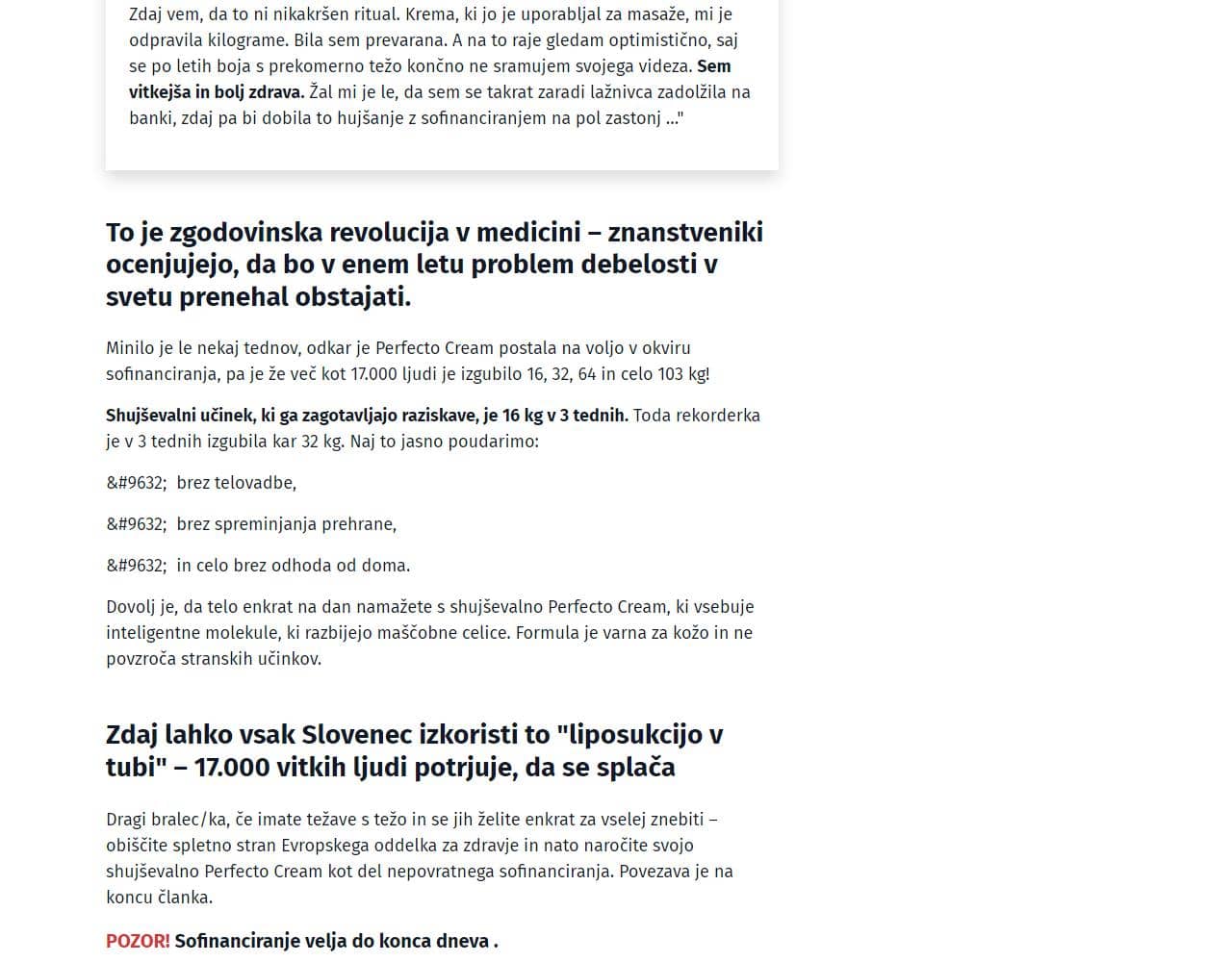 Zdaj vem, da to ni nikakršen ritual. Krema, ki jo je uporabljal za masaže, mi je odpravila kilograme. Bila sem prevarana. A na to raje gledam optimistično, saj se po letih boja s prekomerno težo končno ne sramujem svojega videza. Sem vitkejša in bolj zdrava. Žal mi je le, da sem se takrat zaradi lažnivca zadolžila na banki, zdaj pa bi dobila to hujšanje z sofinanciranjem na pol zastonj ..."

To je zgodovinska revolucija v medicini – znanstveniki ocenjujejo, da bo v enem letu problem debelosti v svetu prenehal obstajati.

Minilo je le nekaj tednov, odkar je Perfecto Cream postala na voljo v okviru sofinanciranja, pa je že več kot 17.000 ljudi je izgubilo 16, 32, 64 in celo 103 kg!

Shujševalni učinek, ki ga zagotavljajo raziskave, je 16 kg v 3 tednih. Toda rekorderka je v 3 tednih izgubila kar 32 kg. Naj to jasno poudarimo:

&#9632; brez telovadbe,

&#9632; brez spreminjanja prehrane,

&#9632; in celo brez odhoda od doma.

Dovolj je, da telo enkrat na dan namažete s shujševalno Perfecto Cream, ki vsebuje inteligentne molekule, ki razbijejo maščobne celice. Formula je varna za kožo in ne povzroča stranskih učinkov.

Zdaj lahko vsak Slovenec izkoristi to "liposukcijo v tubi" – 17.000 vitkih ljudi potrjuje, da se splača

Dragi bralec/ka, če imate težave s težo in se jih želite enkrat za vselej znebiti – obiščite spletno stran Evropskega oddelka za zdravje in nato naročite svojo shujševalno Perfecto Cream kot del nepovratnega sofinanciranja. Povezava je na koncu članka.

POZOR! Sofinanciranje velja do konca dneva .